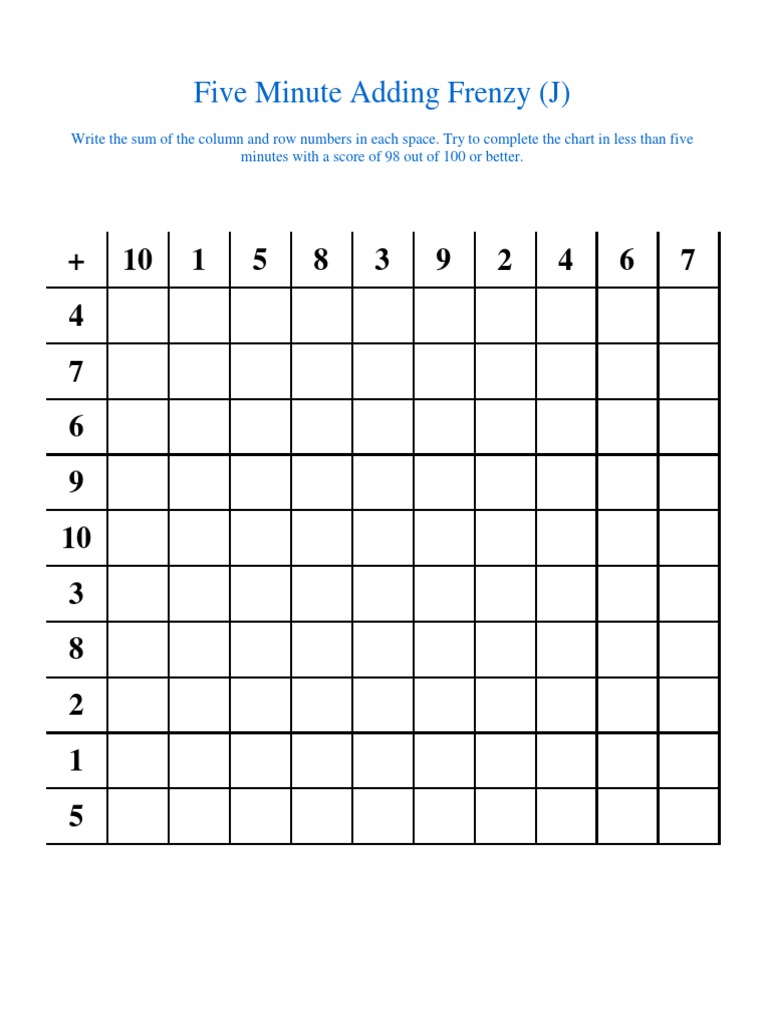 Five Minute Adding Frenzy (J)

Write the sum of the column and row numbers in each space. Try to complete the chart in less than five minutes with a score of 98 out of 100 or better.

| + | 10 | 1 | 5 | 8 | 3 | 9 | 2 | 4 | 6 | 7 |
|---|---|---|---|---|---|---|---|---|---|---|
| 4 | | | | | | | | | | |
| 7 | | | | | | | | | | |
| 6 | | | | | | | | | | |
| 9 | | | | | | | | | | |
| 10 | | | | | | | | | | |
| 3 | | | | | | | | | | |
| 8 | | | | | | | | | | |
| 2 | | | | | | | | | | |
| 1 | | | | | | | | | | |
| 5 | | | | | | | | | | |